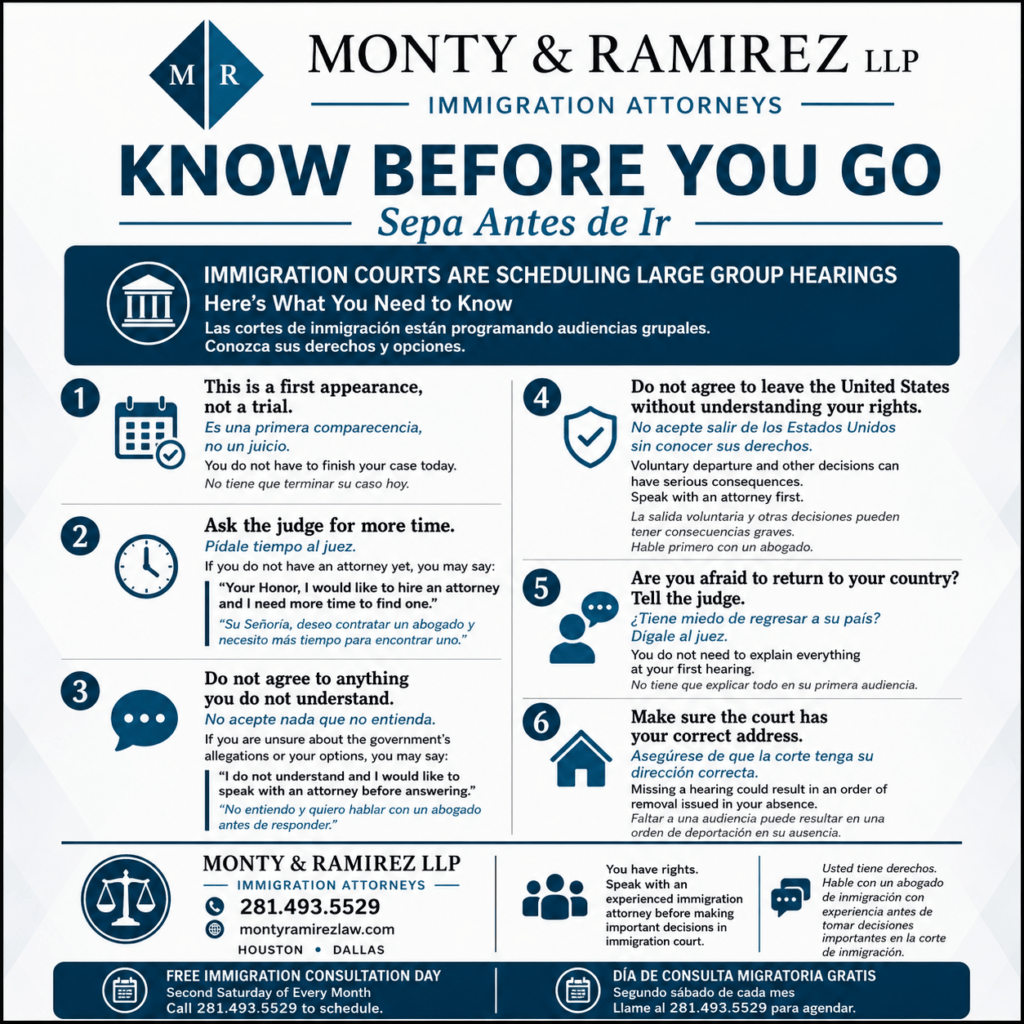 M R

MONTY & RAMIREZ LLP

IMMIGRATION ATTORNEYS

KNOW BEFORE YOU GO

Sepa Antes de Ir

IMMIGRATION COURTS ARE SCHEDULING LARGE GROUP HEARINGS

Here's What You Need to Know

Las cortes de inmigración están programando audiencias grupales. Conozca sus derechos y opciones.

1

This is a first appearance, not a trial.

Es una primera comparecencia, no un juicio.

You do not have to finish your case today.

No tiene que terminar su caso hoy.

2

Ask the judge for more time.

Pídale tiempo al juez.

If you do not have an attorney yet, you may say:

"Your Honor, I would like to hire an attorney and I need more time to find one."

"Su Señoría, deseo contratar un abogado y necesito más tiempo para encontrar uno."

3

Do not agree to anything you do not understand.

No acepte nada que no entienda.

If you are unsure about the government's allegations or your options, you may say:

"I do not understand and I would like to speak with an attorney before answering."

"No entiendo y quiero hablar con un abogado antes de responder."

4

Do not agree to leave the United States without understanding your rights.

No acepte salir de los Estados Unidos sin conocer sus derechos.

Voluntary departure and other decisions can have serious consequences. Speak with an attorney first.

La salida voluntaria y otras decisiones pueden tener consecuencias graves. Hable primero con un abogado.

5

Are you afraid to return to your country? Tell the judge.

¿Tiene miedo de regresar a su país? Dígale al juez.

You do not need to explain everything at your first hearing.

No tiene que explicar todo en su primera audiencia.

6

Make sure the court has your correct address.

Asegúrese de que la corte tenga su dirección correcta.

Missing a hearing could result in an order of removal issued in your absence.

Faltar a una audiencia puede resultar en una orden de deportación en su ausencia.

MONTY & RAMIREZ LLP

IMMIGRATION ATTORNEYS

281.493.5529

montyramirezlaw.com

HOUSTON • DALLAS

You have rights. Speak with an experienced immigration attorney before making important decisions in immigration court.

Usted tiene derechos. Hable con un abogado de inmigración con experiencia antes de tomar decisiones importantes en la corte de inmigración.

FREE IMMIGRATION CONSULTATION DAY

Second Saturday of Every Month

Call 281.493.5529 to schedule.

DÍA DE CONSULTA MIGRATORIA GRATIS

Segundo sábado de cada mes

Llame al 281.493.5529 para agendar.